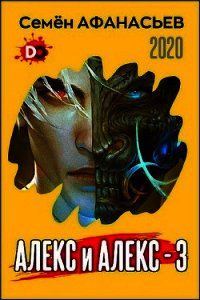 Семён АФАНАСЬЕВ

D

2020

АЛЕКС и АЛЕКС - 3